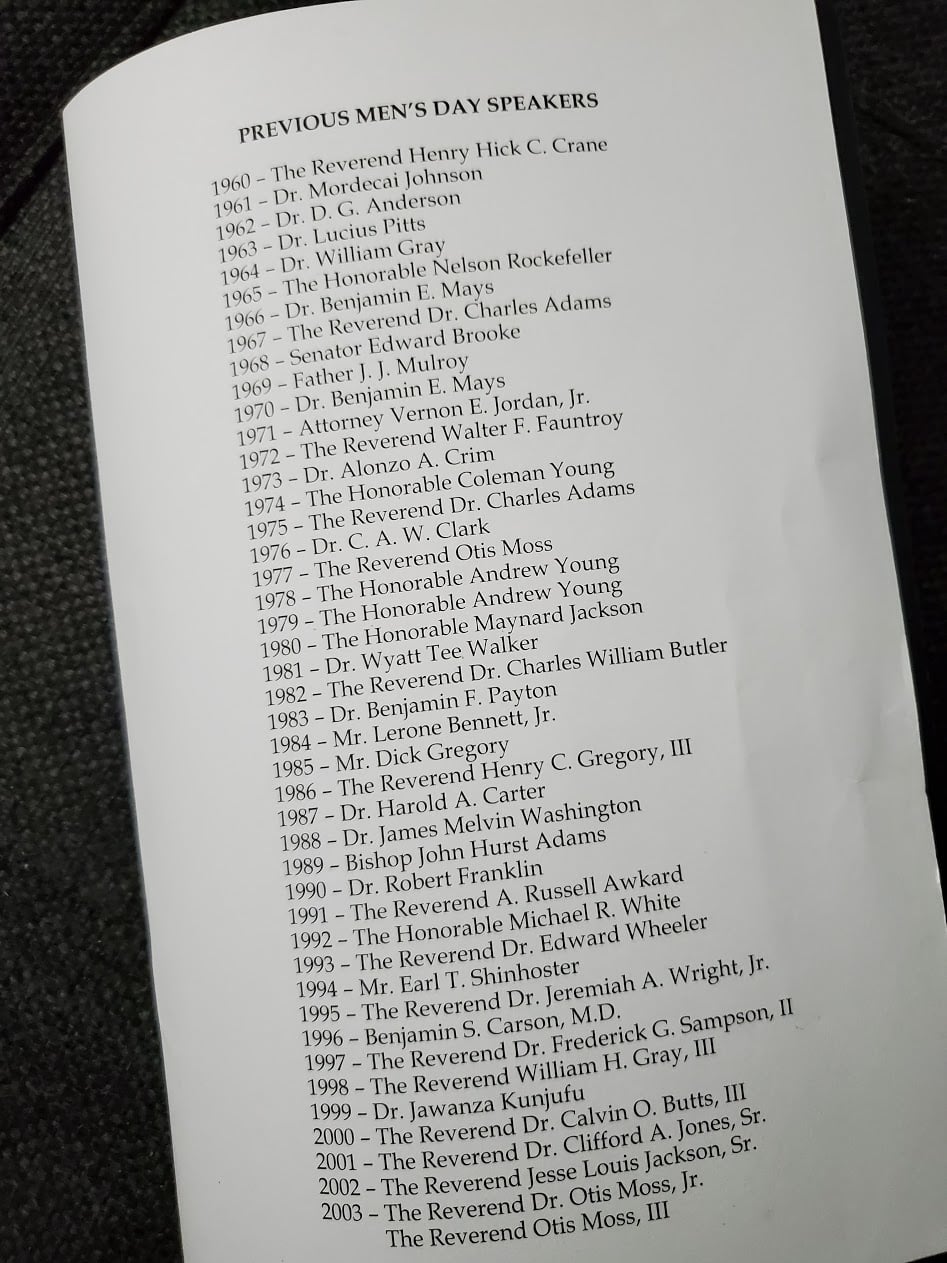 PREVIOUS MEN'S DAY SPEAKERS

1960 – The Reverend Henry Hick C. Crane
1961 – Dr. Mordecai Johnson
1962 – Dr. D. G. Anderson
1963 – Dr. Lucius Pitts
1964 – Dr. William Gray
1965 – The Honorable Nelson Rockefeller
1966 – Dr. Benjamin E. Mays
1967 – The Reverend Dr. Charles Adams
1968 – Senator Edward Brooke
1969 – Father J. J. Mulroy
1970 – Dr. Benjamin E. Mays
1971 – Attorney Vernon E. Jordan, Jr.
1972 – The Reverend Walter F. Fauntroy
1973 – Dr. Alonzo A. Crim
1974 – The Honorable Coleman Young
1975 – The Reverend Dr. Charles Adams
1976 – Dr. C. A. W. Clark
1977 – The Reverend Otis Moss
1978 – The Honorable Andrew Young
1979 – The Honorable Andrew Young
1980 – The Honorable Maynard Jackson
1981 – Dr. Wyatt Tee Walker
1982 – The Reverend Dr. Charles William Butler
1983 – Dr. Benjamin F. Payton
1984 – Mr. Lerone Bennett, Jr.
1985 – Mr. Dick Gregory
1986 – The Reverend Henry C. Gregory, III
1987 – Dr. Harold A. Carter
1988 – Dr. James Melvin Washington
1989 – Bishop John Hurst Adams
1990 – Dr. Robert Franklin
1991 – The Reverend A. Russell Awkard
1992 – The Honorable Michael R. White
1993 – The Reverend Dr. Edward Wheeler
1994 – Mr. Earl T. Shinhoster
1995 – The Reverend Dr. Jeremiah A. Wright, Jr.
1996 – Benjamin S. Carson, M.D.
1997 – The Reverend Dr. Frederick G. Sampson, II
1998 – The Reverend William H. Gray, III
1999 – Dr. Jawanza Kunjufu
2000 – The Reverend Dr. Calvin O. Butts, III
2001 – The Reverend Dr. Clifford A. Jones, Sr.
2002 – The Reverend Jesse Louis Jackson, Sr.
2003 – The Reverend Dr. Otis Moss, Jr.
The Reverend Otis Moss, III